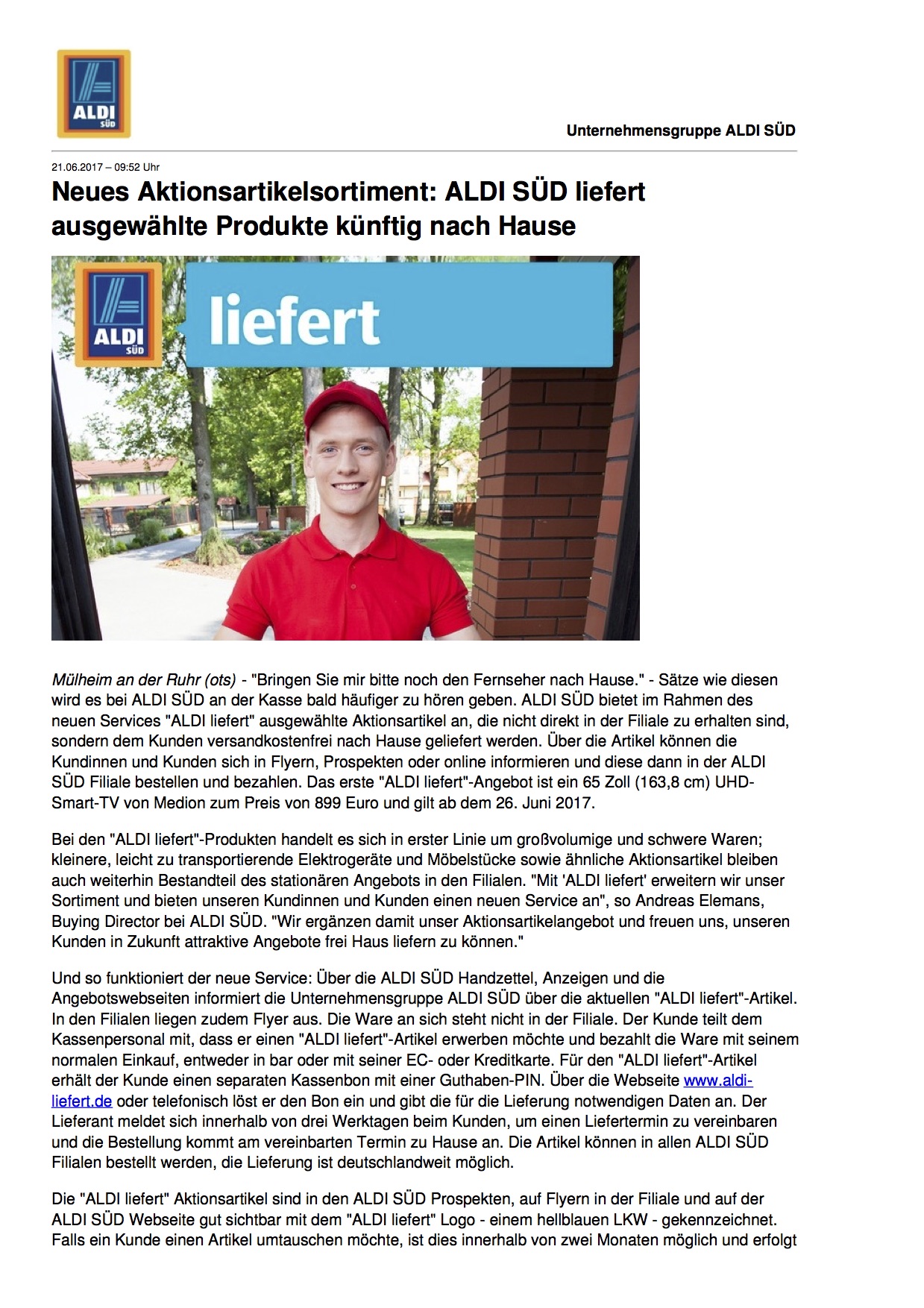 ALDI SÜD

Unternehmensgruppe ALDI SÜD

21.06.2017 – 09:52 Uhr

Neues Aktionsartikelsortiment: ALDI SÜD liefert ausgewählte Produkte künftig nach Hause

ALDI SÜD liefert

Mülheim an der Ruhr (ots) - "Bringen Sie mir bitte noch den Fernseher nach Hause." - Sätze wie diesen wird es bei ALDI SÜD an der Kasse bald häufiger zu hören geben. ALDI SÜD bietet im Rahmen des neuen Services "ALDI liefert" ausgewählte Aktionsartikel an, die nicht direkt in der Filiale zu erhalten sind, sondern dem Kunden versandkostenfrei nach Hause geliefert werden. Über die Artikel können die Kundinnen und Kunden sich in Flyern, Prospekten oder online informieren und diese dann in der ALDI SÜD Filiale bestellen und bezahlen. Das erste "ALDI liefert"-Angebot ist ein 65 Zoll (163,8 cm) UHD-Smart-TV von Medion zum Preis von 899 Euro und gilt ab dem 26. Juni 2017.

Bei den "ALDI liefert"-Produkten handelt es sich in erster Linie um großvolumige und schwere Waren; kleinere, leicht zu transportierende Elektrogeräte und Möbelstücke sowie ähnliche Aktionsartikel bleiben auch weiterhin Bestandteil des stationären Angebots in den Filialen. "Mit 'ALDI liefert' erweitern wir unser Sortiment und bieten unseren Kundinnen und Kunden einen neuen Service an", so Andreas Elemans, Buying Director bei ALDI SÜD. "Wir ergänzen damit unser Aktionsartikelangebot und freuen uns, unseren Kunden in Zukunft attraktive Angebote frei Haus liefern zu können."

Und so funktioniert der neue Service: Über die ALDI SÜD Handzettel, Anzeigen und die Angebotswebseiten informiert die Unternehmensgruppe ALDI SÜD über die aktuellen "ALDI liefert"-Artikel. In den Filialen liegen zudem Flyer aus. Die Ware an sich steht nicht in der Filiale. Der Kunde teilt dem Kassenpersonal mit, dass er einen "ALDI liefert"-Artikel erwerben möchte und bezahlt die Ware mit seinem normalen Einkauf, entweder in bar oder mit seiner EC- oder Kreditkarte. Für den "ALDI liefert"-Artikel erhält der Kunde einen separaten Kassenbon mit einer Guthaben-PIN. Über die Webseite www.aldi-liefert.de oder telefonisch löst er den Bon ein und gibt die für die Lieferung notwendigen Daten an. Der Lieferant meldet sich innerhalb von drei Werktagen beim Kunden, um einen Liefertermin zu vereinbaren und die Bestellung kommt am vereinbarten Termin zu Hause an. Die Artikel können in allen ALDI SÜD Filialen bestellt werden, die Lieferung ist deutschlandweit möglich.

Die "ALDI liefert" Aktionsartikel sind in den ALDI SÜD Prospekten, auf Flyern in der Filiale und auf der ALDI SÜD Webseite gut sichtbar mit dem "ALDI liefert" Logo - einem hellblauen LKW - gekennzeichnet. Falls ein Kunde einen Artikel umtauschen möchte, ist dies innerhalb von zwei Monaten möglich und erfolgt